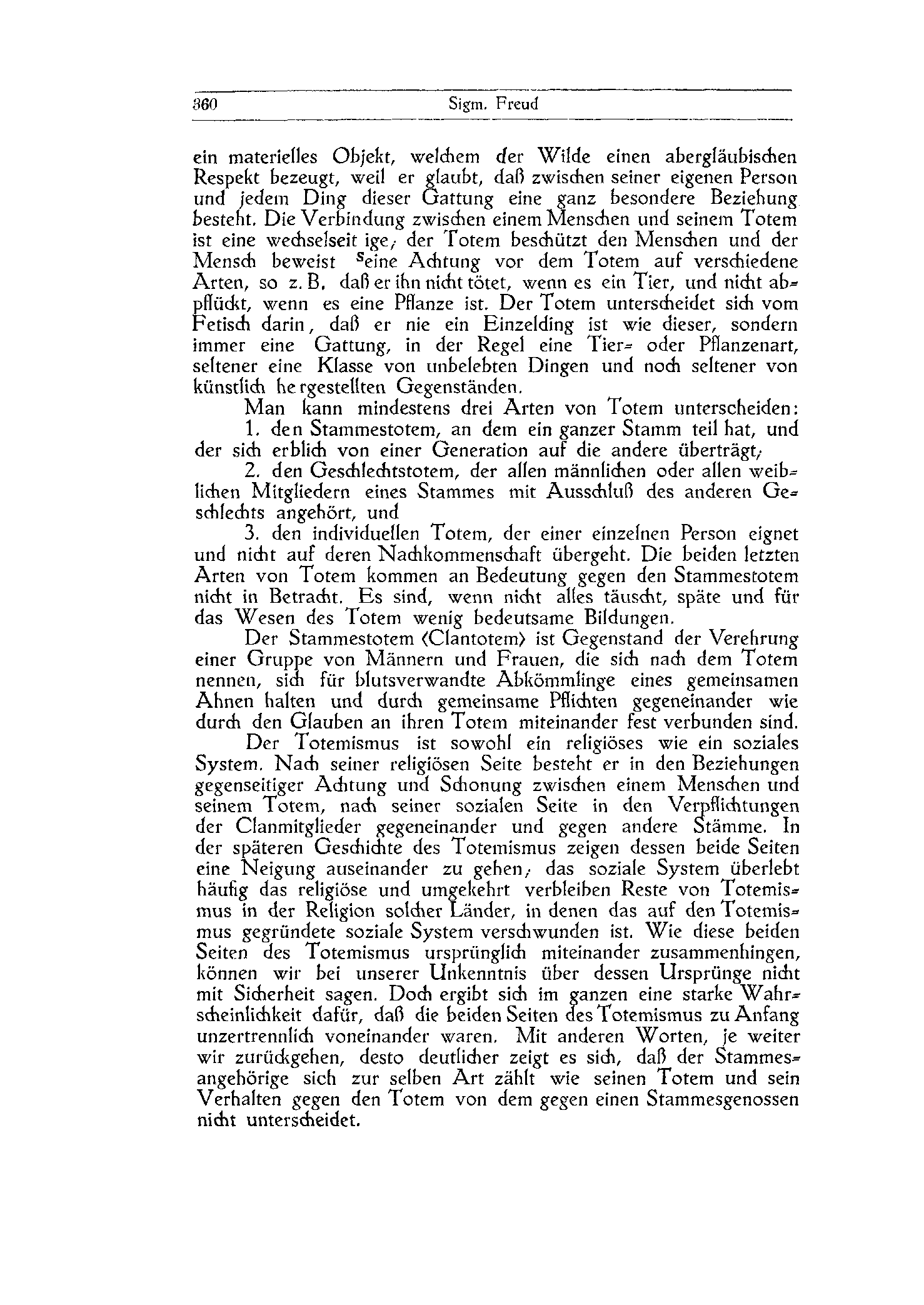 360 Sigm. Freud

ein materielles Objekt, welchem der Wilde einen abergläubischen Respekt bezeugt, weil er glaubt, daß zwischen seiner eigenen Person und jedem Ding dieser Gattung eine ganz besondere Beziehung besteht. Die Verbindung zwischen einem Menschen und seinem Totem ist eine wechselseitige; der Totem beschützt den Menschen und der Mensch beweist seine Achtung vor dem Totem auf verschiedene Arten, so z. B. daß er ihn nicht tötet, wenn es ein Tier, und nicht abpflückt, wenn es eine Pflanze ist. Der Totem unterscheidet sich vom Fetisch darin, daß er nie ein Einzelding ist wie dieser, sondern immer eine Gattung, in der Regel eine Tier- oder Pflanzenart, seltener eine Klasse von unbelebten Dingen und noch seltener von künstlich hergestellten Gegenständen.

Man kann mindestens drei Arten von Totem unterscheiden:

1. den Stammestotem, an dem ein ganzer Stamm teil hat, und der sich erblich von einer Generation auf die andere überträgt;

2. den Geschlechtstotem, der allen männlichen oder allen weiblichen Mitgliedern eines Stammes mit Ausschluß des anderen Geschlechts angehört, und

3. den individuellen Totem, der einer einzelnen Person eignet und nicht auf deren Nachkommenschaft übergeht. Die beiden letzten Arten von Totem kommen an Bedeutung gegen den Stammestotem nicht in Betracht. Es sind, wenn nicht alles täuscht, späte und für das Wesen des Totem wenig bedeutsame Bildungen.

Der Stammestotem (Clantotem) ist Gegenstand der Verehrung einer Gruppe von Männern und Frauen, die sich nach dem Totem nennen, sich für blutsverwandte Abkömmlinge eines gemeinsamen Ahnen halten und durch gemeinsame Pflichten gegeneinander wie durch den Glauben an ihren Totem miteinander fest verbunden sind.

Der Totemismus ist sowohl ein religiöses wie ein soziales System. Nach seiner religiösen Seite besteht er in den Beziehungen gegenseitiger Achtung und Schonung zwischen einem Menschen und seinem Totem, nach seiner sozialen Seite in den Verpflichtungen der Clanmitglieder gegeneinander und gegen andere Stämme. In der späteren Geschichte des Totemismus zeigen dessen beide Seiten eine Neigung auseinander zu gehen; das soziale System überlebt häufig das religiöse und umgekehrt verbleiben Reste von Totemismus in der Religion solcher Länder, in denen das auf den Totemismus gegründete soziale System verschwunden ist. Wie diese beiden Seiten des Totemismus ursprünglich miteinander zusammenhingen, können wir bei unserer Unkenntnis über dessen Ursprünge nicht mit Sicherheit sagen. Doch ergibt sich im ganzen eine starke Wahrscheinlichkeit dafür, daß die beiden Seiten des Totemismus zu Anfang unzertrennlich voneinander waren. Mit anderen Worten, je weiter wir zurückgehen, desto deutlicher zeigt es sich, daß der Stammesangehörige sich zur selben Art zählt wie seinen Totem und sein Verhalten gegen den Totem von dem gegen einen Stammesgenossen nicht unterscheidet.